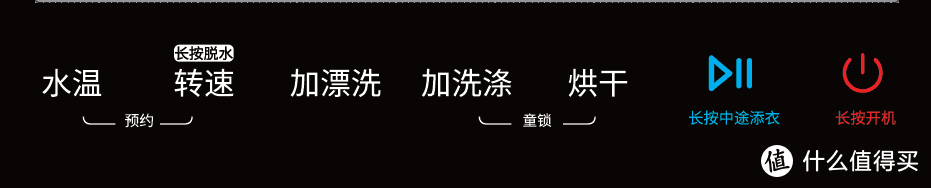 长按脱水
水温 转速 加漂洗 加洗涤 烘干

预约 童锁

长按中途添衣 长按开机

值 什么值得买